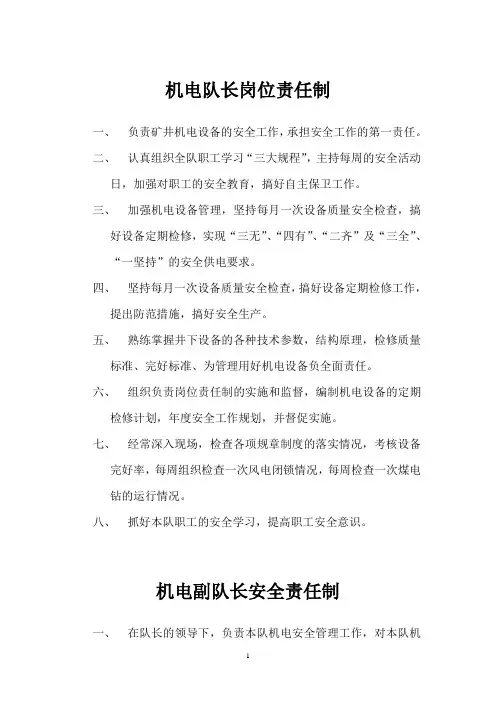 机电队长岗位责任制

一、 负责矿井机电设备的安全工作，承担安全工作的第一责任。

二、 认真组织全队职工学习“三大规程”，主持每周的安全活动日，加强对职工的安全教育，搞好自主保卫工作。

三、 加强机电设备管理，坚持每月一次设备质量安全检查，搞好设备定期检修，实现“三无”、“四有”、“二齐”及“三全”、“一坚持”的安全供电要求。

四、 坚持每月一次设备质量安全检查，搞好设备定期检修工作，提出防范措施，搞好安全生产。

五、 熟练掌握井下设备的各种技术参数，结构原理，检修质量标准、完好标准、为管理用好机电设备负全面责任。

六、 组织负责岗位责任制的实施和监督，编制机电设备的定期检修计划，年度安全工作规划，并督促实施。

七、 经常深入现场，检查各项规章制度的落实情况，考核设备完好率，每周组织检查一次风电闭锁情况，每周检查一次煤电钻的运行情况。

八、 抓好本队职工的安全学习，提高职工安全意识。

机电副队长安全责任制

一、 在队长的领导下，负责本队机电安全管理工作，对本队机

1